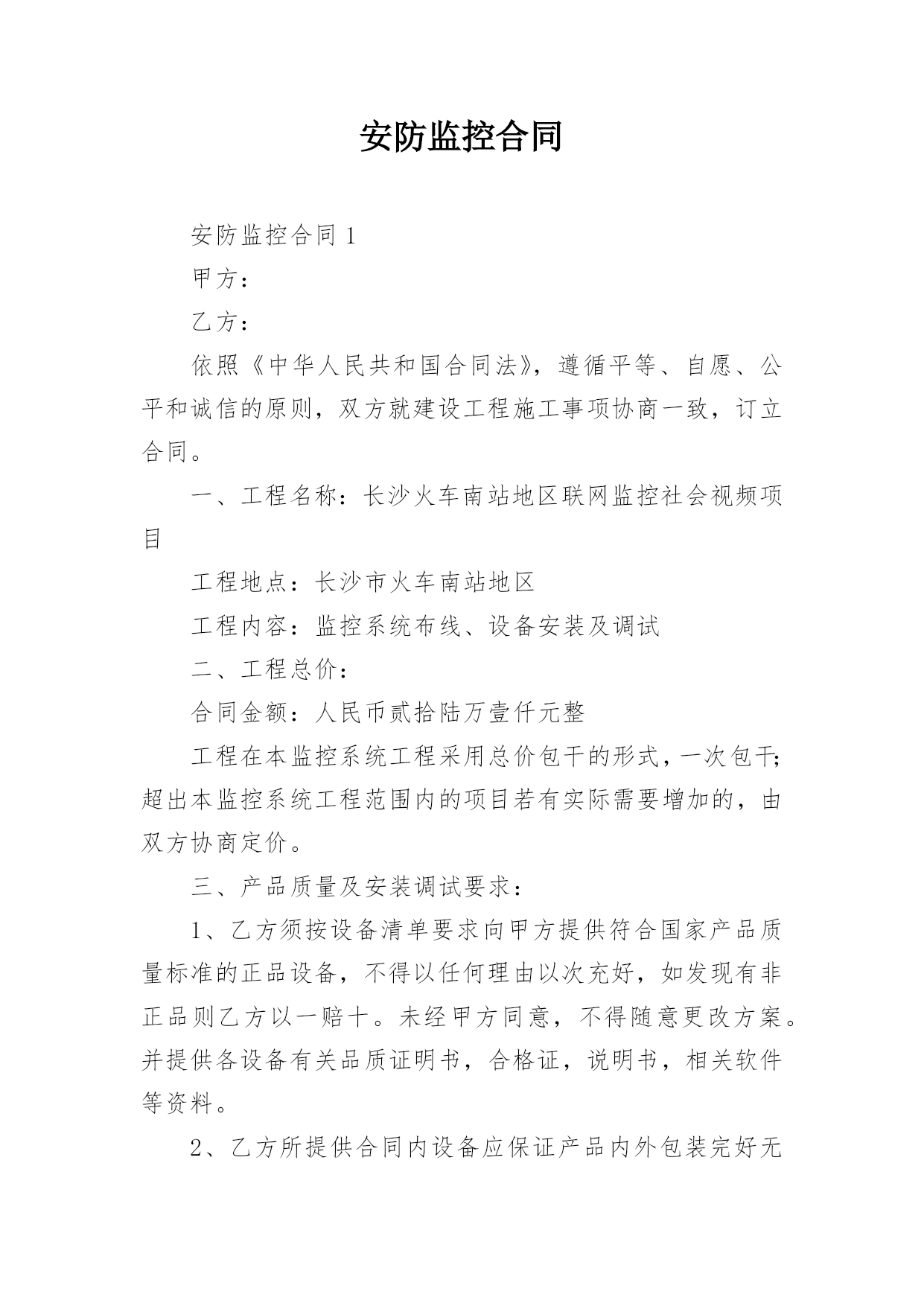 安防监控合同

安防监控合同 1

甲方：

乙方：

依照《中华人民共和国合同法》，遵循平等、自愿、公平和诚信的原则，双方就建设工程施工事项协商一致，订立合同。

一、工程名称：长沙火车南站地区联网监控社会视频项目

工程地点：长沙市火车南站地区

工程内容：监控系统布线、设备安装及调试

二、工程总价：

合同金额：人民币贰拾陆万壹仟元整

工程在本监控系统工程采用总价包干的形式，一次包干；超出本监控系统工程范围内的项目若有实际需要增加的，由双方协商定价。

三、产品质量及安装调试要求：

1、乙方须按设备清单要求向甲方提供符合国家产品质量标准的正品设备，不得以任何理由以次充好，如发现有非正品则乙方以一赔十。未经甲方同意，不得随意更改方案。并提供各设备有关品质证明书，合格证，说明书，相关软件等资料。

2、乙方所提供合同内设备应保证产品内外包装完好无